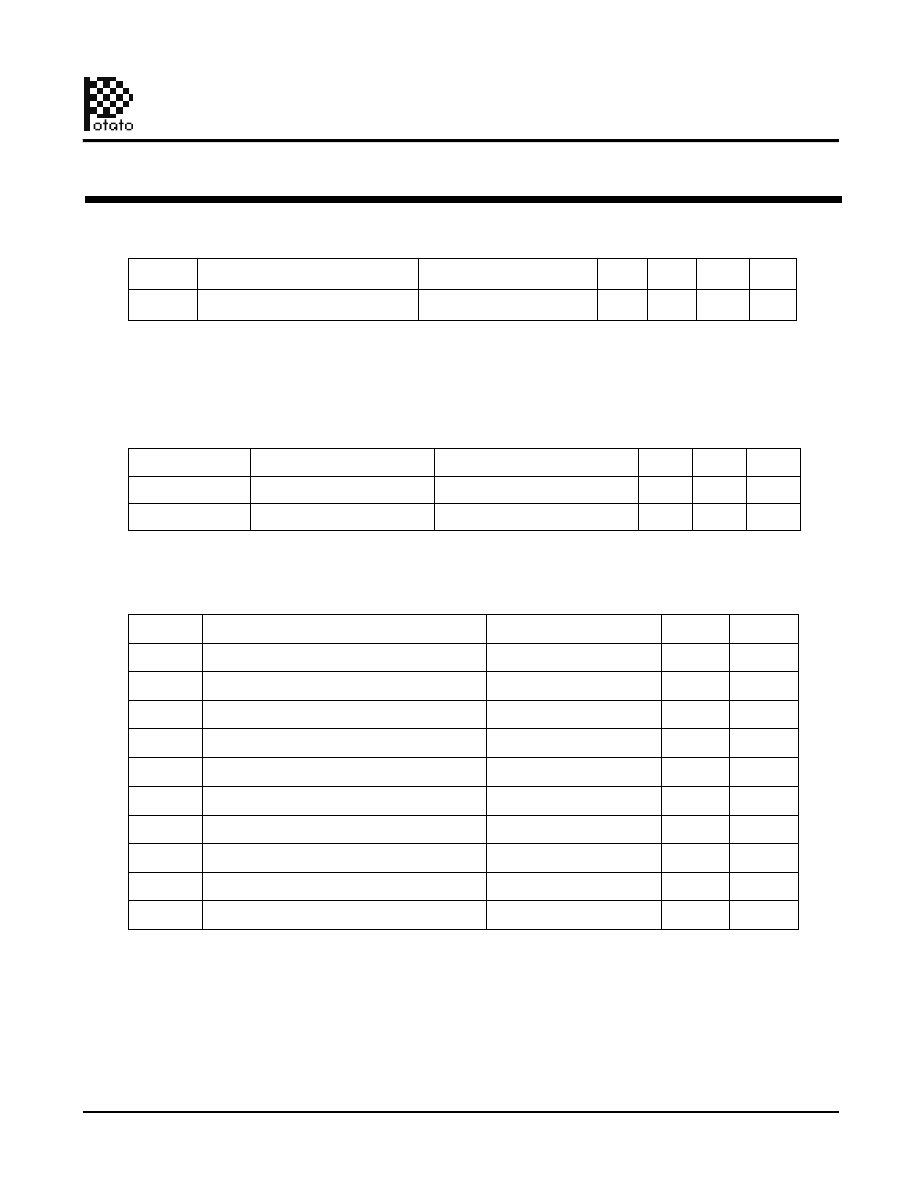 otato